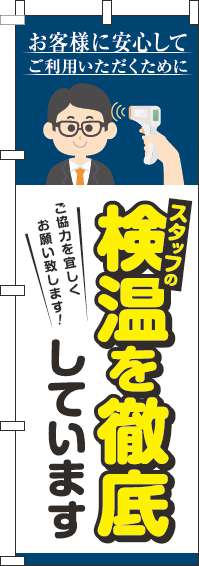 お客様に安心して
ご利用いただくために

スタッフの
検温を徹底
しています

ご協力を宜しく
お願い致します!